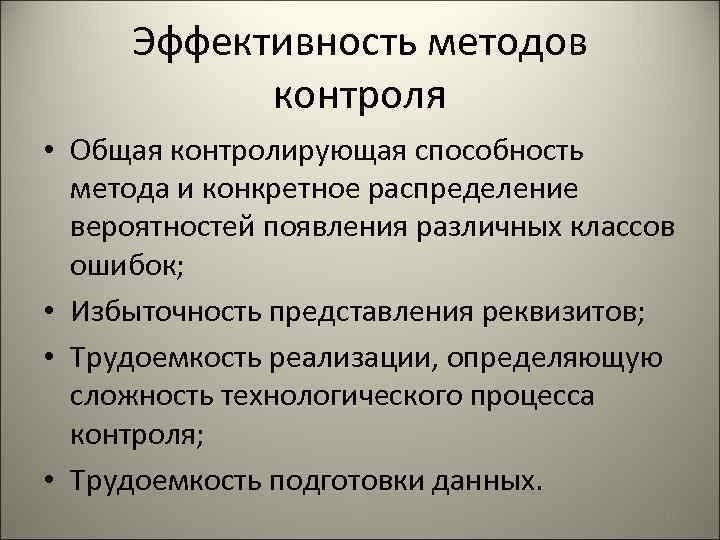 Эффективность методов контроля

• Общая контролирующая способность метода и конкретное распределение вероятностей появления различных классов ошибок;
• Избыточность представления реквизитов;
• Трудоемкость реализации, определяющую сложность технологического процесса контроля;
• Трудоемкость подготовки данных.